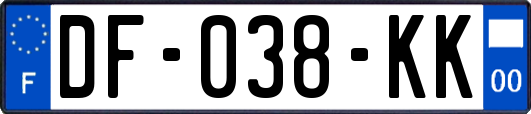 F

DF-038-KK

00